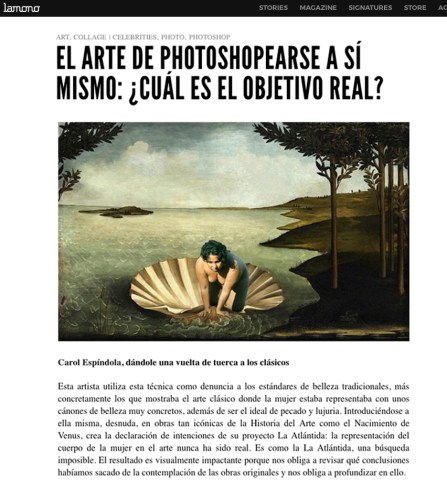 lamono

STORIES MAGAZINE SIGNATURES STORE AC

ART, COLLAGE | CELEBRITIES, PHOTO, PHOTOSHOP

EL ARTE DE PHOTOSHOPEARSE A SÍ MISMO: ¿CUÁL ES EL OBJETIVO REAL?

Carol Espíndola, dándole una vuelta de tuerca a los clásicos

Esta artista utiliza esta técnica como denuncia a los estándares de belleza tradicionales, más concretamente los que mostraba el arte clásico donde la mujer estaba representaba con unos cánones de belleza muy concretos, además de ser el ideal de pecado y lujuria. Introduciéndose a ella misma, desnuda, en obras tan icónicas de la Historia del Arte como el Nacimiento de Venus, crea la declaración de intenciones de su proyecto La Atlántida: la representación del cuerpo de la mujer en el arte nunca ha sido real. Es como la La Atlántida, una búsqueda imposible. El resultado es visualmente impactante porque nos obliga a revisar qué conclusiones habíamos sacado de la contemplación de las obras originales y nos obliga a profundizar en ello.